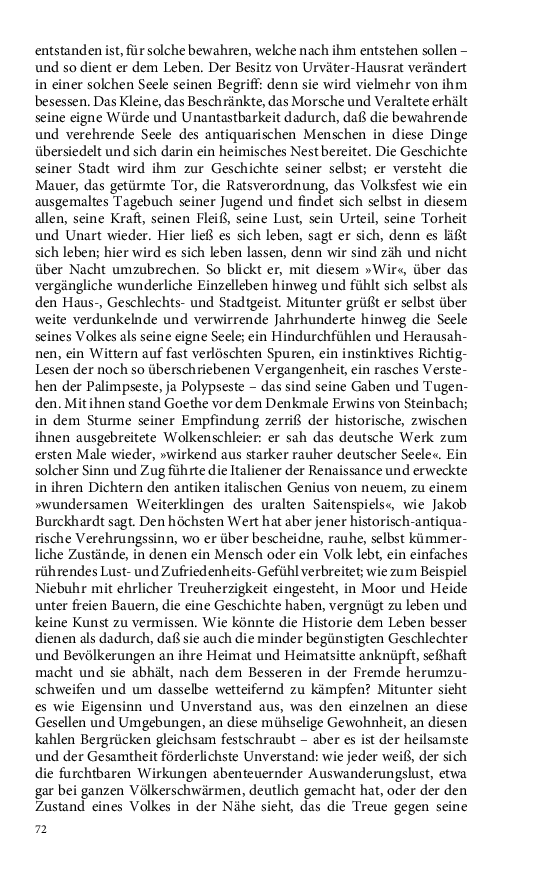 entstanden ist, für solche bewahren, welche nach ihm entstehen sollen – und so dient er dem Leben. Der Besitz von Urväter-Hausrat verändert in einer solchen Seele seinen Begriff: denn sie wird vielmehr von ihm besessen. Das Kleine, das Beschränkte, das Morsche und Veraltete erhält seine eigne Würde und Unantastbarkeit dadurch, daß die bewahrende und verehrende Seele des antiquarischen Menschen in diese Dinge übersiedelt und sich darin ein heimisches Nest bereitet. Die Geschichte seiner Stadt wird ihm zur Geschichte seiner selbst; er versteht die Mauer, das getürmte Tor, die Ratsverordnung, das Volksfest wie ein ausgemaltes Tagebuch seiner Jugend und findet sich selbst in diesem allen, seine Kraft, seinen Fleiß, seine Lust, sein Urteil, seine Torheit und Unart wieder. Hier ließ es sich leben, sagt er sich, denn es läßt sich leben; hier wird es sich leben lassen, denn wir sind zäh und nicht über Nacht umzubrechen. So blickt er, mit diesem »Wir«, über das vergängliche wunderliche Einzelleben hinweg und fühlt sich selbst als den Haus-, Geschlechts- und Stadtgeist. Mitunter grüßt er selbst über weite verdunkelnde und verwirrende Jahrhunderte hinweg die Seele seines Volkes als seine eigne Seele; ein Hindurchfühlen und Herausahnen, ein Wittern auf fast verlöschten Spuren, ein instinktives Richtig-Lesen der noch so überschriebenen Vergangenheit, ein rasches Verstehen der Palimpseste, ja Polypseste – das sind seine Gaben und Tugenden. Mit ihnen stand Goethe vor dem Denkmale Erwins von Steinbach; in dem Sturme seiner Empfindung zerriß der historische, zwischen ihnen ausgebreitete Wolkenschleier: er sah das deutsche Werk zum ersten Male wieder, »wirkend aus starker rauher deutscher Seele«. Ein solcher Sinn und Zug führte die Italiener der Renaissance und erweckte in ihren Dichtern den antiken italischen Genius von neuem, zu einem »wundersamen Weiterklingen des uralten Saitenspiels«, wie Jakob Burckhardt sagt. Den höchsten Wert hat aber jener historisch-antiquarische Verehrungssinn, wo er über bescheidne, rauhe, selbst kümmerliche Zustände, in denen ein Mensch oder ein Volk lebt, ein einfaches rührendes Lust- und Zufriedenheits-Gefühl verbreitet; wie zum Beispiel Niebuhr mit ehrlicher Treuherzigkeit eingesteht, in Moor und Heide unter freien Bauern, die eine Geschichte haben, vergnügt zu leben und keine Kunst zu vermissen. Wie könnte die Historie dem Leben besser dienen als dadurch, daß sie auch die minder begünstigten Geschlechter und Bevölkerungen an ihre Heimat und Heimatsitte anknüpft, seßhaft macht und sie abhält, nach dem Besseren in der Fremde herumzuschweifen und um dasselbe wetteifernd zu kämpfen? Mitunter sieht es wie Eigensinn und Unverstand aus, was den einzelnen an diese Gesellen und Umgebungen, an diese mühselige Gewohnheit, an diesen kahlen Bergrücken gleichsam festschraubt – aber es ist der heilsamste und der Gesamtheit förderlichste Unverstand: wie jeder weiß, der sich die furchtbaren Wirkungen abenteuernder Auswanderungslust, etwa gar bei ganzen Völkerschwärmen, deutlich gemacht hat, oder der den Zustand eines Volkes in der Nähe sieht, das die Treue gegen seine

72